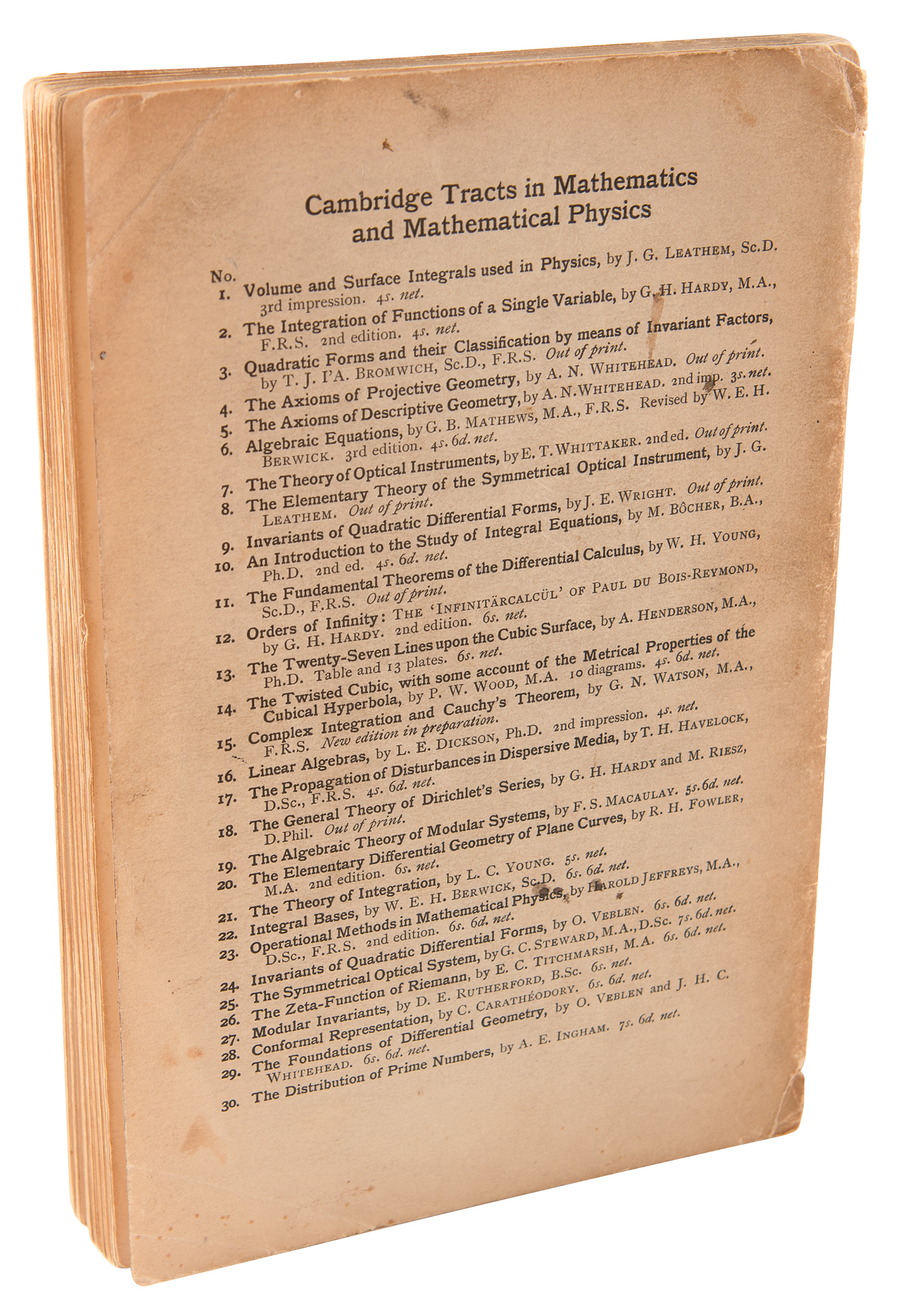 Cambridge Tracts in Mathematics and Mathematical Physics

No.
1. Volume and Surface Integrals used in Physics, by J. G. LEATHEM, Sc.D. 3rd impression. 4s. net.
2. The Integration of Functions of a Single Variable, by G. H. HARDY, M.A., F.R.S. 2nd edition. 4s. net.
3. Quadratic Forms and their Classification by means of Invariant Factors, by T. J. I'A. BROMWICH, Sc.D., F.R.S. Out of print.
4. The Axioms of Projective Geometry, by A. N. WHITEHEAD. Out of print.
5. The Axioms of Descriptive Geometry, by A. N. WHITEHEAD. 2nd imp. 3s. net.
6. Algebraic Equations, by G. B. MATHEWS, M.A., F.R.S. Revised by W. E. H. BERWICK. 3rd edition. 4s. 6d. net.
7. The Theory of Optical Instruments, by E. T. WHITTAKER. 2nd ed. Out of print.
8. The Elementary Theory of the Symmetrical Optical Instrument, by J. G. LEATHEM. Out of print.
9. Invariants of Quadratic Differential Forms, by J. E. WRIGHT. Out of print.
10. An Introduction to the Study of Integral Equations, by M. BÔCHER, B.A., Ph.D. 2nd ed. 4s. 6d. net.
11. The Fundamental Theorems of the Differential Calculus, by W. H. YOUNG, Sc.D., F.R.S. Out of print.
12. Orders of Infinity: THE 'INFINITÄRCALCÜL' OF PAUL DU BOIS-REYMOND, by G. H. HARDY. 2nd edition. 6s. net.
13. The Twenty-Seven Lines upon the Cubic Surface, by A. HENDERSON, M.A., Ph.D. Table and 13 plates. 6s. net.
14. The Twisted Cubic, with some account of the Metrical Properties of the Cubical Hyperbola, by P. W. WOOD, M.A. 10 diagrams. 4s. 6d. net.
15. Complex Integration and Cauchy's Theorem, by G. N. WATSON, M.A., F.R.S. New edition in preparation.
16. Linear Algebras, by L. E. DICKSON, Ph.D. 2nd impression. 4s. net.
17. The Propagation of Disturbances in Dispersive Media, by T. H. HAVELOCK, D.Sc., F.R.S. 4s. 6d. net.
18. The General Theory of Dirichlet's Series, by G. H. HARDY and M. RIESZ, D.Phil. Out of print.
19. The Algebraic Theory of Modular Systems, by F. S. MACAULAY. 5s. 6d. net.
20. The Elementary Differential Geometry of Plane Curves, by R. H. FOWLER, M.A. 2nd edition. 6s. net.
21. The Theory of Integration, by L. C. YOUNG. 5s. net.
22. Integral Bases, by W. E. H. BERWICK, Sc.D. 6s. 6d. net.
23. Operational Methods in Mathematical Physics, by HAROLD JEFFREYS, M.A., D.Sc., F.R.S. 2nd edition. 6s. 6d. net.
24. Invariants of Quadratic Differential Forms, by O. VEBLEN. 6s. 6d. net.
25. The Symmetrical Optical System, by G. C. STEWARD, M.A., D.Sc. 7s. 6d. net.
26. The Zeta-Function of Riemann, by E. C. TITCHMARSH, M.A. 6s. 6d. net.
27. Modular Invariants, by D. E. RUTHERFORD, B.Sc. 6s. net.
28. Conformal Representation, by C. CARATHÉODORY. 6s. 6d. net.
29. The Foundations of Differential Geometry, by O. VEBLEN and J. H. C. WHITEHEAD. 6s. 6d. net.
30. The Distribution of Prime Numbers, by A. E. INGHAM. 7s. 6d. net.